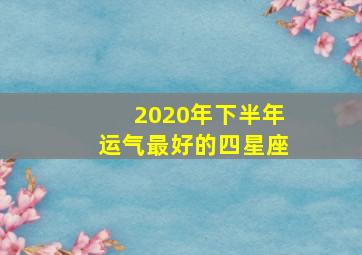 2020年下半年
运气最好的四星座